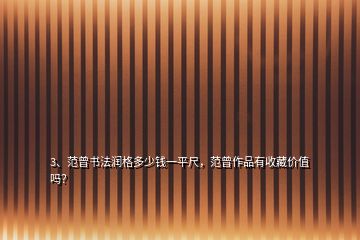 3、范曾书法润格多少钱一平尺，范曾作品有收藏价值吗?